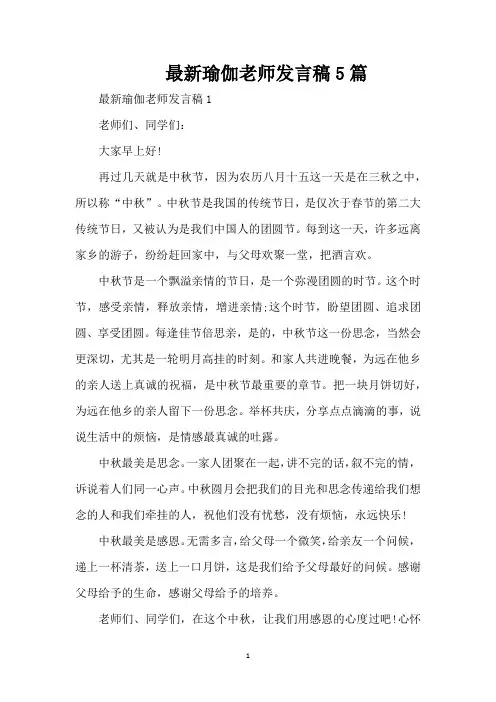 最新瑜伽老师发言稿5篇

最新瑜伽老师发言稿1

老师们、同学们:

大家早上好!

再过几天就是中秋节，因为农历八月十五这一天是在三秋之中，所以称“中秋”。中秋节是我国的传统节日，是仅次于春节的第二大传统节日，又被认为是我们中国人的团圆节。每到这一天，许多远离家乡的游子，纷纷赶回家中，与父母欢聚一堂，把酒言欢。

中秋节是一个飘溢亲情的节日，是一个弥漫团圆的时节。这个时节，感受亲情，释放亲情，增进亲情;这个时节，盼望团圆、追求团圆、享受团圆。每逢佳节倍思亲，是的，中秋节这一份思念，当然会更深切，尤其是一轮明月高挂的时刻。和家人共进晚餐，为远在他乡的亲人送上真诚的祝福，是中秋节最重要的章节。把一块月饼切好，为远在他乡的亲人留下一份思念。举杯共庆，分享点点滴滴的事，说说生活中的烦恼，是情感最真诚的吐露。

中秋最美是思念。一家人团聚在一起，讲不完的话，叙不完的情，诉说着人们同一心声。中秋圆月会把我们的目光和思念传递给我们想念的人和我们牵挂的人，祝他们没有忧愁，没有烦恼，永远快乐!

中秋最美是感恩。无需多言，给父母一个微笑，给亲友一个问候，递上一杯清茶，送上一口月饼，这是我们给予父母最好的问候。感谢父母给予的生命，感谢父母给予的培养。

老师们、同学们，在这个中秋，让我们用感恩的心度过吧!心怀

1